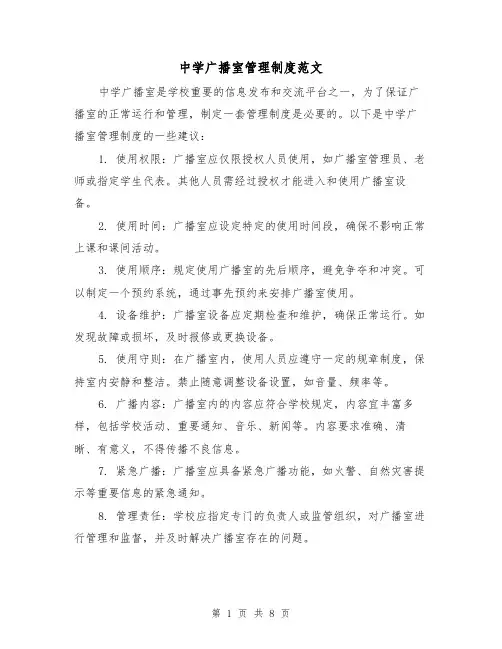 中学广播室管理制度范文

中学广播室是学校重要的信息发布和交流平台之一，为了保证广播室的正常运行和管理，制定一套管理制度是必要的。以下是中学广播室管理制度的一些建议：

1. 使用权限：广播室应仅限授权人员使用，如广播室管理员、老师或指定学生代表。其他人员需经过授权才能进入和使用广播室设备。

2. 使用时间：广播室应设定特定的使用时间段，确保不影响正常上课和课间活动。

3. 使用顺序：规定使用广播室的先后顺序，避免争夺和冲突。可以制定一个预约系统，通过事先预约来安排广播室使用。

4. 设备维护：广播室设备应定期检查和维护，确保正常运行。如发现故障或损坏，及时报修或更换设备。

5. 使用守则：在广播室内，使用人员应遵守一定的规章制度，保持室内安静和整洁。禁止随意调整设备设置，如音量、频率等。

6. 广播内容：广播室内的内容应符合学校规定，内容宜丰富多样，包括学校活动、重要通知、音乐、新闻等。内容要求准确、清晰、有意义，不得传播不良信息。

7. 紧急广播：广播室应具备紧急广播功能，如火警、自然灾害提示等重要信息的紧急通知。

8. 管理责任：学校应指定专门的负责人或监管组织，对广播室进行管理和监督，并及时解决广播室存在的问题。

第 1 页 共 8 页